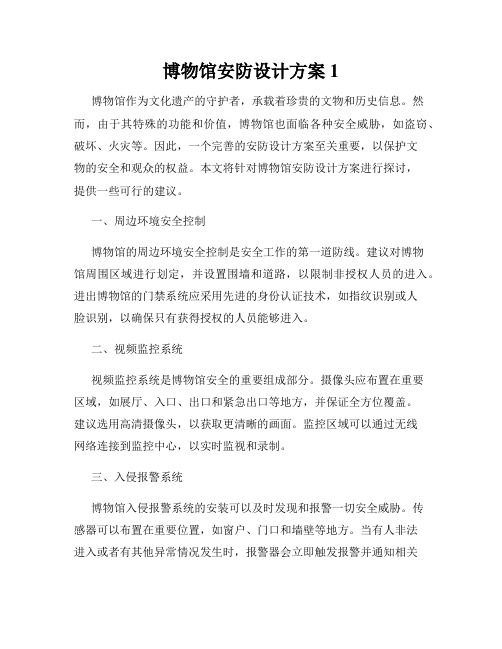 博物馆安防设计方案 1

博物馆作为文化遗产的守护者，承载着珍贵的文物和历史信息。然而，由于其特殊的功能和价值，博物馆也面临各种安全威胁，如盗窃、破坏、火灾等。因此，一个完善的安防设计方案至关重要，以保护文物的安全和观众的权益。本文将针对博物馆安防设计方案进行探讨，提供一些可行的建议。

一、周边环境安全控制

博物馆的周边环境安全控制是安全工作的第一道防线。建议对博物馆周围区域进行划定，并设置围墙和道路，以限制非授权人员的进入。进出博物馆的门禁系统应采用先进的身份认证技术，如指纹识别或人脸识别，以确保只有获得授权的人员能够进入。

二、视频监控系统

视频监控系统是博物馆安全的重要组成部分。摄像头应布置在重要区域，如展厅、入口、出口和紧急出口等地方，并保证全方位覆盖。建议选用高清摄像头，以获取更清晰的画面。监控区域可以通过无线网络连接到监控中心，以实时监视和录制。

三、入侵报警系统

博物馆入侵报警系统的安装可以及时发现和报警一切安全威胁。传感器可以布置在重要位置，如窗户、门口和墙壁等地方。当有人非法进入或者有其他异常情况发生时，报警器会立即触发报警并通知相关